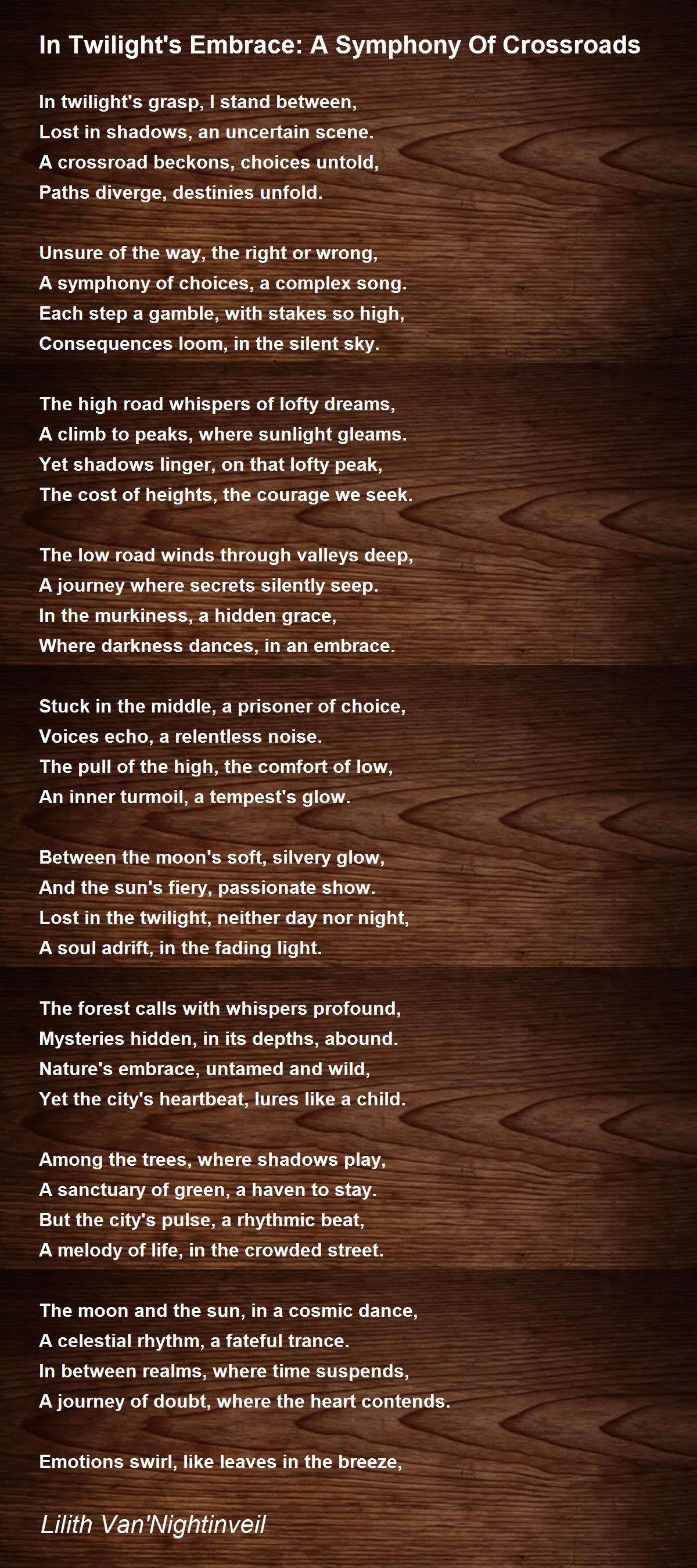 In Twilight's Embrace: A Symphony Of Crossroads

In twilight's grasp, I stand between,
Lost in shadows, an uncertain scene.
A crossroad beckons, choices untold,
Paths diverge, destinies unfold.

Unsure of the way, the right or wrong,
A symphony of choices, a complex song.
Each step a gamble, with stakes so high,
Consequences loom, in the silent sky.

The high road whispers of lofty dreams,
A climb to peaks, where sunlight gleams.
Yet shadows linger, on that lofty peak,
The cost of heights, the courage we seek.

The low road winds through valleys deep,
A journey where secrets silently seep.
In the murkiness, a hidden grace,
Where darkness dances, in an embrace.

Stuck in the middle, a prisoner of choice,
Voices echo, a relentless noise.
The pull of the high, the comfort of low,
An inner turmoil, a tempest's glow.

Between the moon's soft, silvery glow,
And the sun's fiery, passionate show.
Lost in the twilight, neither day nor night,
A soul adrift, in the fading light.

The forest calls with whispers profound,
Mysteries hidden, in its depths, abound.
Nature's embrace, untamed and wild,
Yet the city's heartbeat, lures like a child.

Among the trees, where shadows play,
A sanctuary of green, a haven to stay.
But the city's pulse, a rhythmic beat,
A melody of life, in the crowded street.

The moon and the sun, in a cosmic dance,
A celestial rhythm, a fateful trance.
In between realms, where time suspends,
A journey of doubt, where the heart contends.

Emotions swirl, like leaves in the breeze,

Lilith Van'Nightinveil